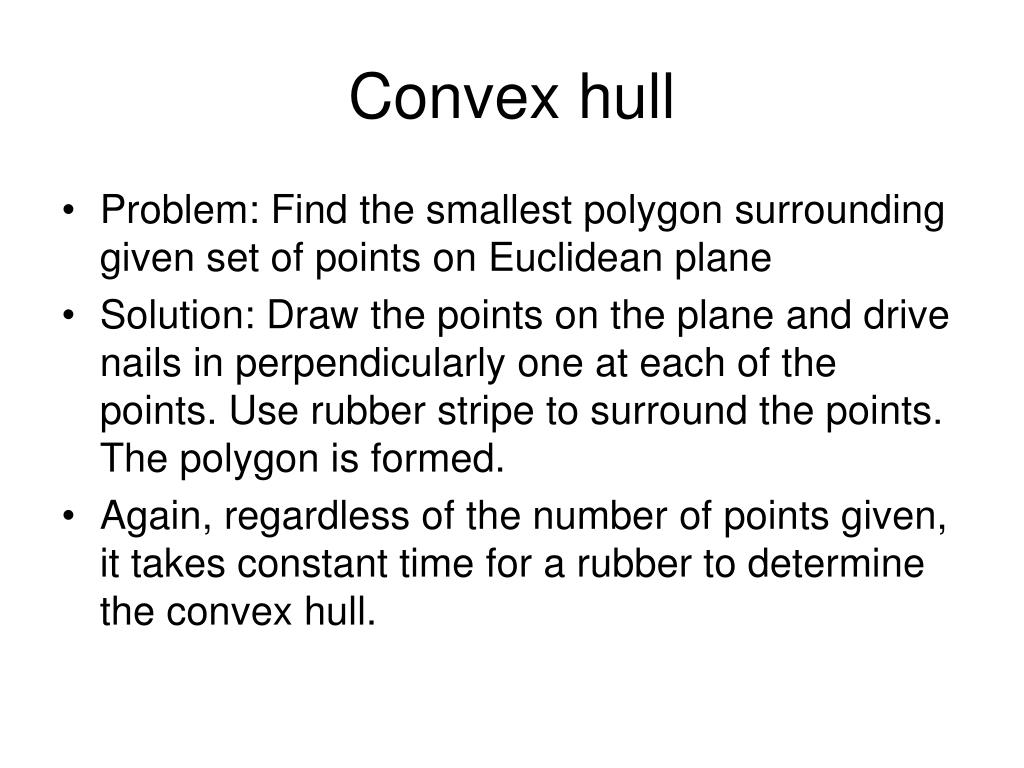 Convex hull

• Problem: Find the smallest polygon surrounding given set of points on Euclidean plane

• Solution: Draw the points on the plane and drive nails in perpendicularly one at each of the points. Use rubber stripe to surround the points. The polygon is formed.

• Again, regardless of the number of points given, it takes constant time for a rubber to determine the convex hull.